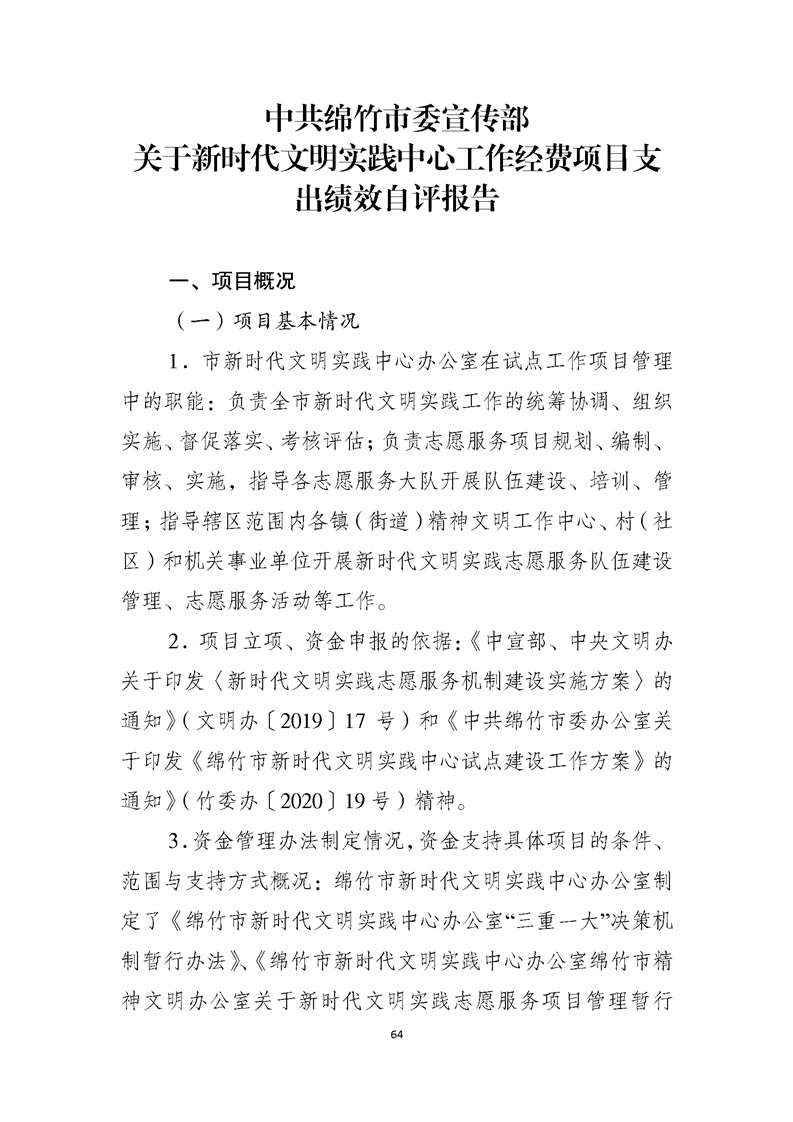 中共绵竹市委宣传部
关于新时代文明实践中心工作经费项目支出绩效自评报告

一、项目概况

（一）项目基本情况

1．市新时代文明实践中心办公室在试点工作项目管理中的职能：负责全市新时代文明实践工作的统筹协调、组织实施、督促落实、考核评估；负责志愿服务项目规划、编制、审核、实施，指导各志愿服务大队开展队伍建设、培训、管理；指导辖区范围内各镇（街道）精神文明工作中心、村（社区）和机关事业单位开展新时代文明实践志愿服务队伍建设管理、志愿服务活动等工作。

2．项目立项、资金申报的依据：《中宣部、中央文明办关于印发〈新时代文明实践志愿服务机制建设实施方案〉的通知》（文明办〔2019〕17 号）和《中共绵竹市委办公室关于印发《绵竹市新时代文明实践中心试点建设工作方案》的通知》（竹委办〔2020〕19号）精神。

3．资金管理办法制定情况，资金支持具体项目的条件、范围与支持方式概况：绵竹市新时代文明实践中心办公室制定了《绵竹市新时代文明实践中心办公室“三重一大”决策机制暂行办法》、《绵竹市新时代文明实践中心办公室绵竹市精神文明办公室关于新时代文明实践志愿服务项目管理暂行

64